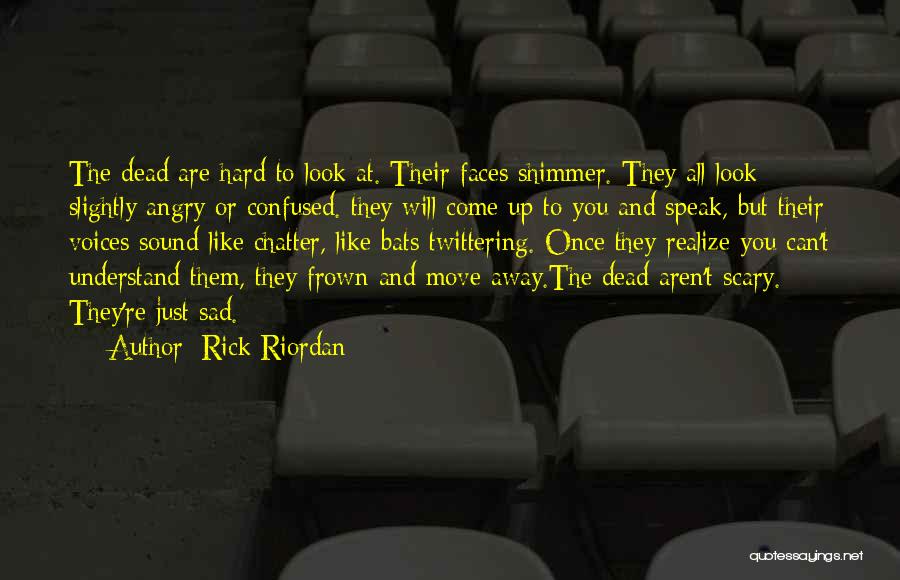 The dead are hard to look at. Their faces shimmer. They all look slightly angry or confused. they will come up to you and speak, but their voices sound like chatter, like bats twittering. Once they realize you can't understand them, they frown and move away.The dead aren't scary. They're just sad.

Author: Rick Riordan

quotessayings.net